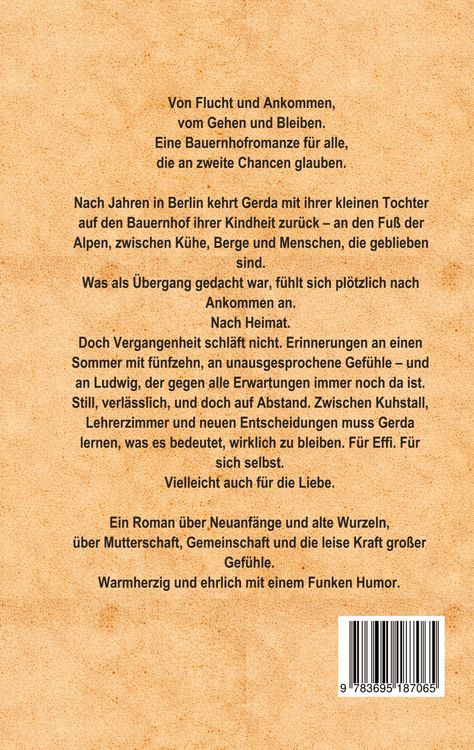 Von Flucht und Ankommen,
vom Gehen und Bleiben.
Eine Bauernhofromanze für alle,
die an zweite Chancen glauben.

Nach Jahren in Berlin kehrt Gerda mit ihrer kleinen Tochter auf den Bauernhof ihrer Kindheit zurück – an den Fuß der Alpen, zwischen Kühe, Berge und Menschen, die geblieben sind.
Was als Übergang gedacht war, fühlt sich plötzlich nach Ankommen an.
Nach Heimat.
Doch Vergangenheit schläft nicht. Erinnerungen an einen Sommer mit fünfzehn, an unausgesprochene Gefühle – und an Ludwig, der gegen alle Erwartungen immer noch da ist. Still, verlässlich, und doch auf Abstand. Zwischen Kuhstall, Lehrerzimmer und neuen Entscheidungen muss Gerda lernen, was es bedeutet, wirklich zu bleiben. Für Effi. Für sich selbst.
Vielleicht auch für die Liebe.

Ein Roman über Neuanfänge und alte Wurzeln, über Mutterschaft, Gemeinschaft und die leise Kraft großer Gefühle.
Warmherzig und ehrlich mit einem Funken Humor.

9 783695 187065